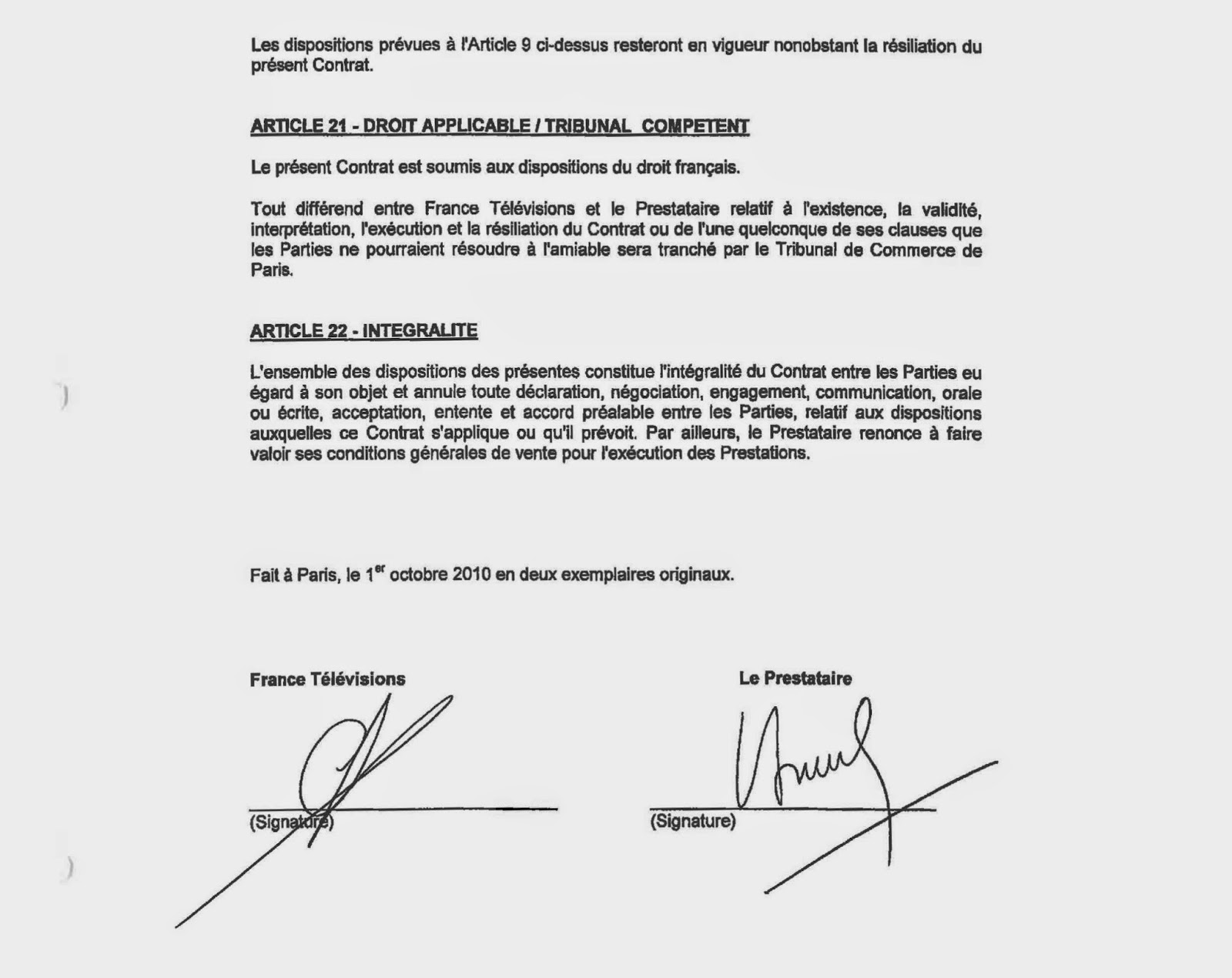 Les dispositions prévues à l'Article 9 ci-dessus resteront en vigueur nonobstant la résiliation du présent Contrat.

ARTICLE 21 - DROIT APPLICABLE / TRIBUNAL COMPETENT

Le présent Contrat est soumis aux dispositions du droit français.

Tout différend entre France Télévisions et le Prestataire relatif à l'existence, la validité, interprétation, l'exécution et la résiliation du Contrat ou de l'une quelconque de ses clauses que les Parties ne pourraient résoudre à l'amiable sera tranché par le Tribunal de Commerce de Paris.

ARTICLE 22 - INTEGRALITE

L'ensemble des dispositions des présentes constitue l'intégralité du Contrat entre les Parties eu égard à son objet et annule toute déclaration, négociation, engagement, communication, orale ou écrite, acceptation, entente et accord préalable entre les Parties, relatif aux dispositions auxquelles ce Contrat s'applique ou qu'il prévoit. Par ailleurs, le Prestataire renonce à faire valoir ses conditions générales de vente pour l'exécution des Prestations.

Fait à Paris, le 1$^{er}$ octobre 2010 en deux exemplaires originaux.

France Télévisions

(Signature)

Le Prestataire

(Signature)